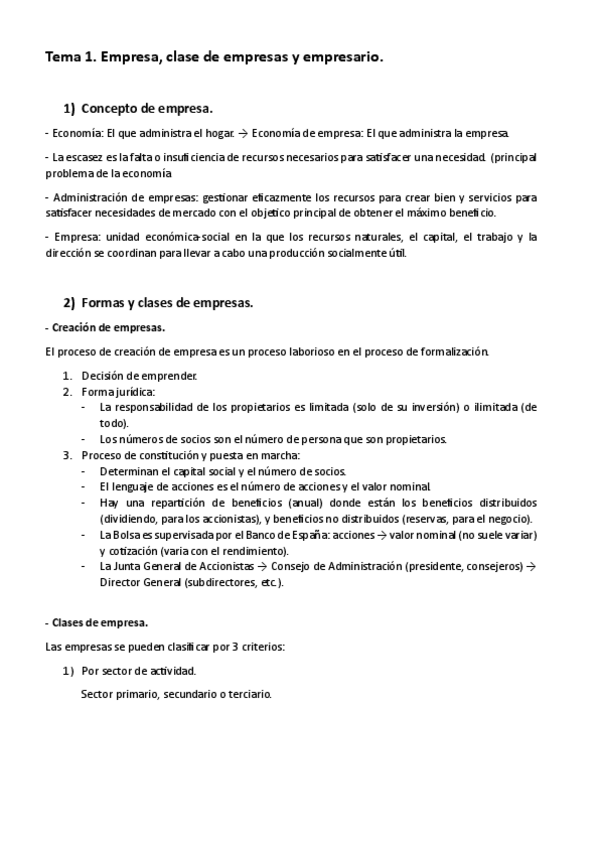 Tema 1. Empresa, clase de empresas y empresario.

1) Concepto de empresa.

- Economía: El que administra el hogar. → Economía de empresa: El que administra la empresa.

- La escasez es la falta o insuficiencia de recursos necesarios para satisfacer una necesidad. (principal problema de la economía

- Administración de empresas: gestionar eficazmente los recursos para crear bien y servicios para satisfacer necesidades de mercado con el objetico principal de obtener el máximo beneficio.

- Empresa: unidad económica-social en la que los recursos naturales, el capital, el trabajo y la dirección se coordinan para llevar a cabo una producción socialmente útil.

2) Formas y clases de empresas.

- Creación de empresas.

El proceso de creación de empresa es un proceso laborioso en el proceso de formalización.

1. Decisión de emprender.
2. Forma jurídica:
- La responsabilidad de los propietarios es limitada (solo de su inversión) o ilimitada (de todo).
- Los números de socios son el número de persona que son propietarios.
3. Proceso de constitución y puesta en marcha:
- Determinan el capital social y el número de socios.
- El lenguaje de acciones es el número de acciones y el valor nominal.
- Hay una repartición de beneficios (anual) donde están los beneficios distribuidos (dividiendo, para los accionistas), y beneficios no distribuidos (reservas, para el negocio).
- La Bolsa es supervisada por el Banco de España: acciones → valor nominal (no suele variar) y cotización (varia con el rendimiento).
- La Junta General de Accionistas → Consejo de Administración (presidente, consejeros) → Director General (subdirectores, etc.).

- Clases de empresa.

Las empresas se pueden clasificar por 3 criterios:

1) Por sector de actividad.

Sector primario, secundario o terciario.